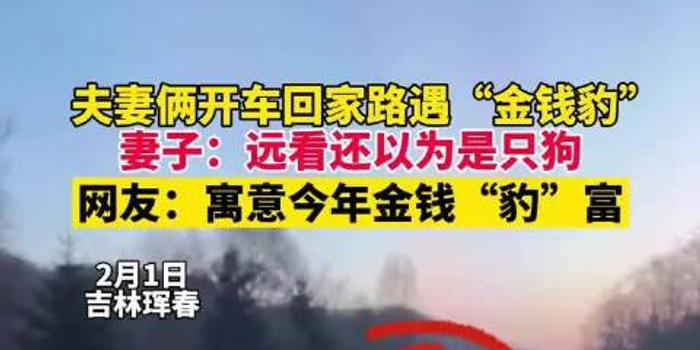 夫妻俩开车回家路遇“金钱豹”
妻子：远看还以为是只狗
网友：寓意今年金钱“豹”富

2月1日
吉林珲春